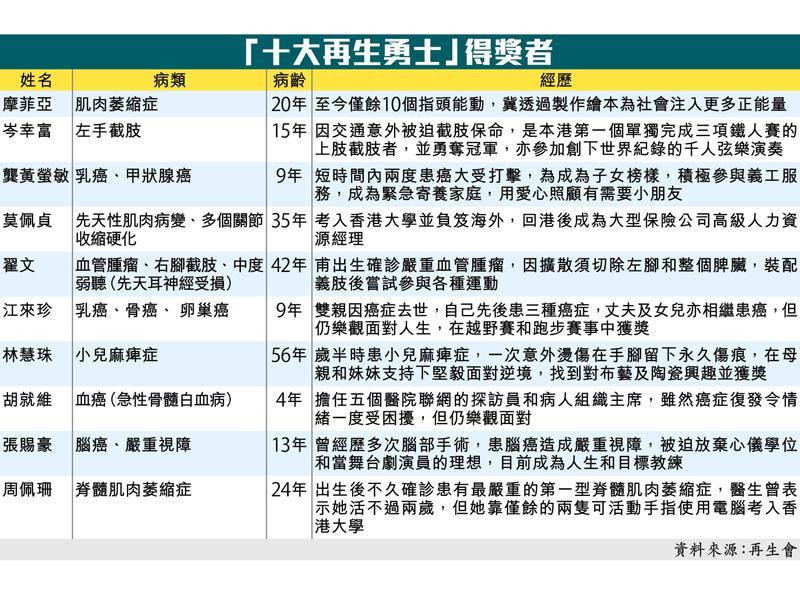 「十大再生勇士」得獎者

| 姓名 | 病類 | 病齡 | 經歷 |
|---|---|---|---|
| 摩菲亞 | 肌肉萎縮症 | 20年 | 至今僅餘10個指頭能動，冀透過製作繪本為社會注入更多正能量 |
| 岑幸富 | 左手截肢 | 15年 | 因交通意外被迫截肢保命，是本港第一個單獨完成三項鐵人賽的上肢截肢者，並勇奪冠軍，亦參加創下世界紀錄的千人弦樂演奏 |
| 龔黃螢敏 | 乳癌、甲狀腺癌 | 9年 | 短時間內兩度患癌大受打擊，為成為子女榜樣，積極參與義工服務，成為緊急寄養家庭，用愛心照顧有需要小朋友 |
| 莫佩貞 | 先天性肌肉病變、多個關節收縮硬化 | 35年 | 考入香港大學並負笈海外，回港後成為大型保險公司高級人力資源經理 |
| 翟文 | 血管腫瘤、右腳截肢、中度弱聽（先天耳神經受損） | 42年 | 甫出生確診嚴重血管腫瘤，因擴散須切除左腳和整個脾臟，裝配義肢後嘗試參與各種運動 |
| 江來珍 | 乳癌、骨癌、卵巢癌 | 9年 | 雙親因癌症去世，自己先後患三種癌症，丈夫及女兒亦相繼患癌，但仍樂觀面對人生，在越野賽和跑步賽事中獲獎 |
| 林慧珠 | 小兒麻痺症 | 56年 | 歲半時患小兒麻痺症，一次意外燙傷在手腳留下永久傷痕，在母親和妹妹支持下堅毅面對逆境，找到對布藝及陶瓷興趣並獲獎 |
| 胡就維 | 血癌（急性骨髓白血病） | 4年 | 擔任五個醫院聯網的探訪員和病人組織主席，雖然癌症復發令情緒一度受困擾，但仍樂觀面對 |
| 張賜豪 | 腦癌、嚴重視障 | 13年 | 曾經歷多次腦部手術，患腦癌造成嚴重視障，被迫放棄心儀學位和當舞台劇演員的理想，目前成為人生和目標教練 |
| 周佩珊 | 脊髓肌肉萎縮症 | 24年 | 出生後不久確診患有最嚴重的第一型脊髓肌肉萎縮症，醫生曾表示她活不過兩歲，但她靠僅餘的兩隻可活動手指使用電腦考入香港大學 |

資料來源：再生會